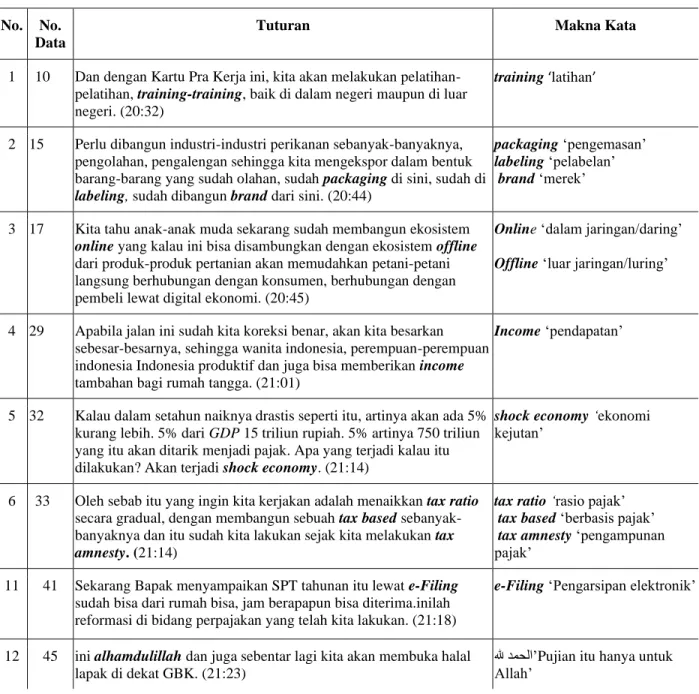 | No. | No. Data | Tuturan | Makna Kata |
|---|---|---|---|
| 1 | 10 | Dan dengan Kartu Pra Kerja ini, kita akan melakukan pelatihan-pelatihan, training-training, baik di dalam negeri maupun di luar negeri. (20:32) | training 'latihan' |
| 2 | 15 | Perlu dibangun industri-industri perikanan sebanyak-banyaknya, pengolahan, pengalengan sehingga kita mengekspor dalam bentuk barang-barang yang sudah olahan, sudah packaging di sini, sudah di labeling, sudah dibangun brand dari sini. (20:44) | packaging 'pengemasan' labeling 'pelabelan' brand 'merek' |
| 3 | 17 | Kita tahu anak-anak muda sekarang sudah membangun ekosistem online yang kalau ini bisa disambungkan dengan ekosistem offline dari produk-produk pertanian akan memudahkan petani-petani langsung berhubungan dengan konsumen, berhubungan dengan pembeli lewat digital ekonomi. (20:45) | Online 'dalam jaringan/daring' Offline 'luar jaringan/luring' |
| 4 | 29 | Apabila jalan ini sudah kita koreksi benar, akan kita besarkan sebesar-besarnya, sehingga wanita indonesia, perempuan-perempuan indonesia Indonesia produktif dan juga bisa memberikan income tambahan bagi rumah tangga. (21:01) | Income 'pendapatan' |
| 5 | 32 | Kalau dalam setahun naiknya drastis seperti itu, artinya akan ada 5% kurang lebih. 5% dari GDP 15 triliun rupiah. 5% artinya 750 triliun yang itu akan ditarik menjadi pajak. Apa yang terjadi kalau itu dilakukan? Akan terjadi shock economy. (21:14) | shock economy 'ekonomi kejutan' |
| 6 | 33 | Oleh sebab itu yang ingin kita kerjakan adalah menaikkan tax ratio secara gradual, dengan membangun sebuah tax based sebanyak-banyaknya dan itu sudah kita lakukan sejak kita melakukan tax amnesty. (21:14) | tax ratio 'rasio pajak' tax based 'berbasis pajak' tax amnesty 'pengampunan pajak' |
| 11 | 41 | Sekarang Bapak menyampaikan SPT tahunan itu lewat e-Filing sudah bisa dari rumah bisa, jam berapapun bisa diterima.inilah reformasi di bidang perpajakan yang telah kita lakukan. (21:18) | e-Filing 'Pengarsipan elektronik' |
| 12 | 45 | ini alhamdulillah dan juga sebentar lagi kita akan membuka halal lapak di dekat GBK. (21:23) | الحمد لله'Pujian itu hanya untuk Allah' |